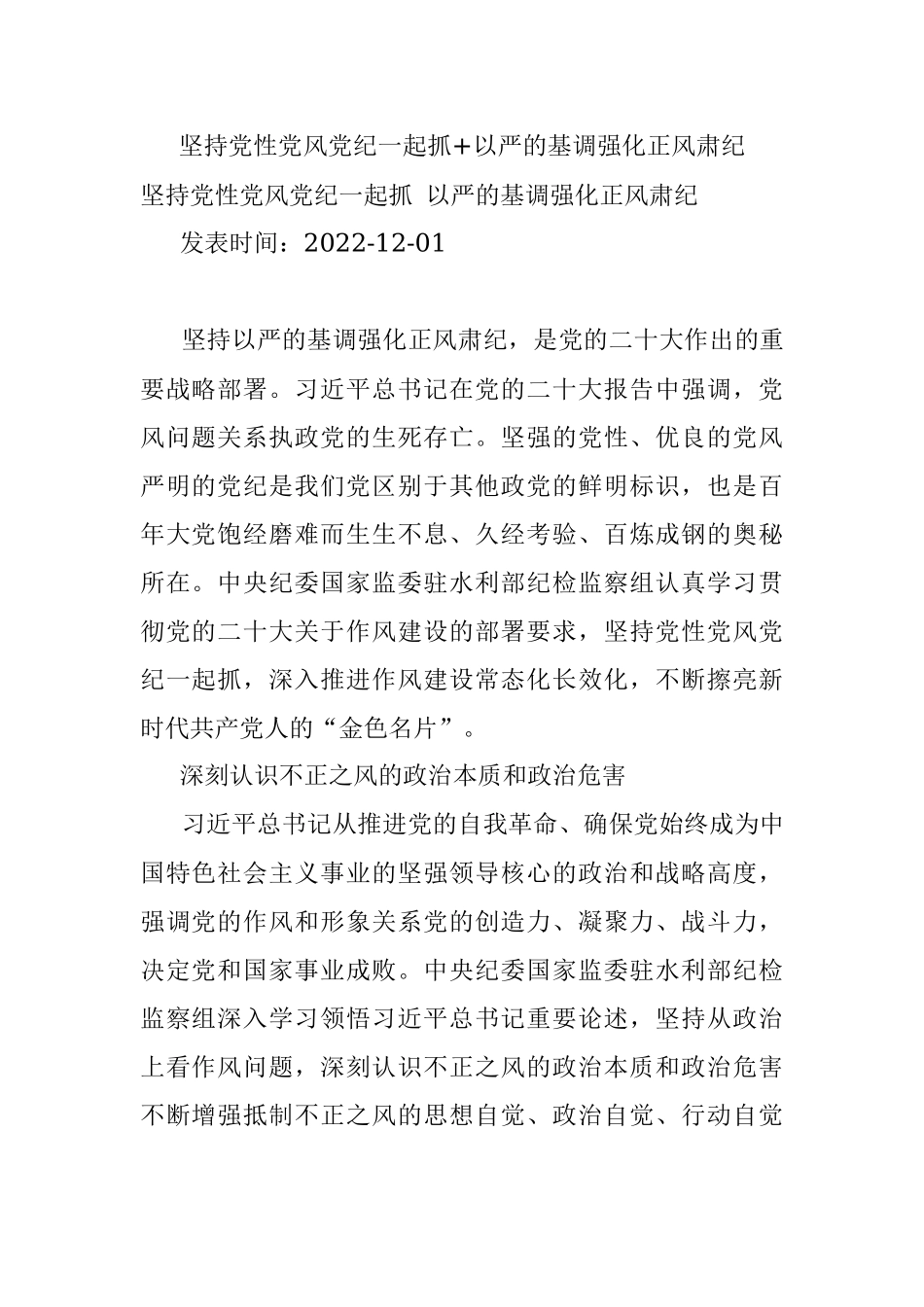 坚持党性党风党纪一起抓+以严的基调强化正风肃纪

坚持党性党风党纪一起抓 以严的基调强化正风肃纪

发表时间：2022-12-01

坚持以严的基调强化正风肃纪，是党的二十大作出的重要战略部署。习近平总书记在党的二十大报告中强调，党风问题关系执政党的生死存亡。坚强的党性、优良的党风严明的党纪是我们党区别于其他政党的鲜明标识，也是百年大党饱经磨难而生生不息、久经考验、百炼成钢的奥秘所在。中央纪委国家监委驻水利部纪检监察组认真学习贯彻党的二十大关于作风建设的部署要求，坚持党性党风党纪一起抓，深入推进作风建设常态化长效化，不断擦亮新时代共产党人的“金色名片”。

深刻认识不正之风的政治本质和政治危害

习近平总书记从推进党的自我革命、确保党始终成为中国特色社会主义事业的坚强领导核心的政治和战略高度，强调党的作风和形象关系党的创造力、凝聚力、战斗力，决定党和国家事业成败。中央纪委国家监委驻水利部纪检监察组深入学习领悟习近平总书记重要论述，坚持从政治上看作风问题，深刻认识不正之风的政治本质和政治危害不断增强抵制不正之风的思想自觉、政治自觉、行动自觉